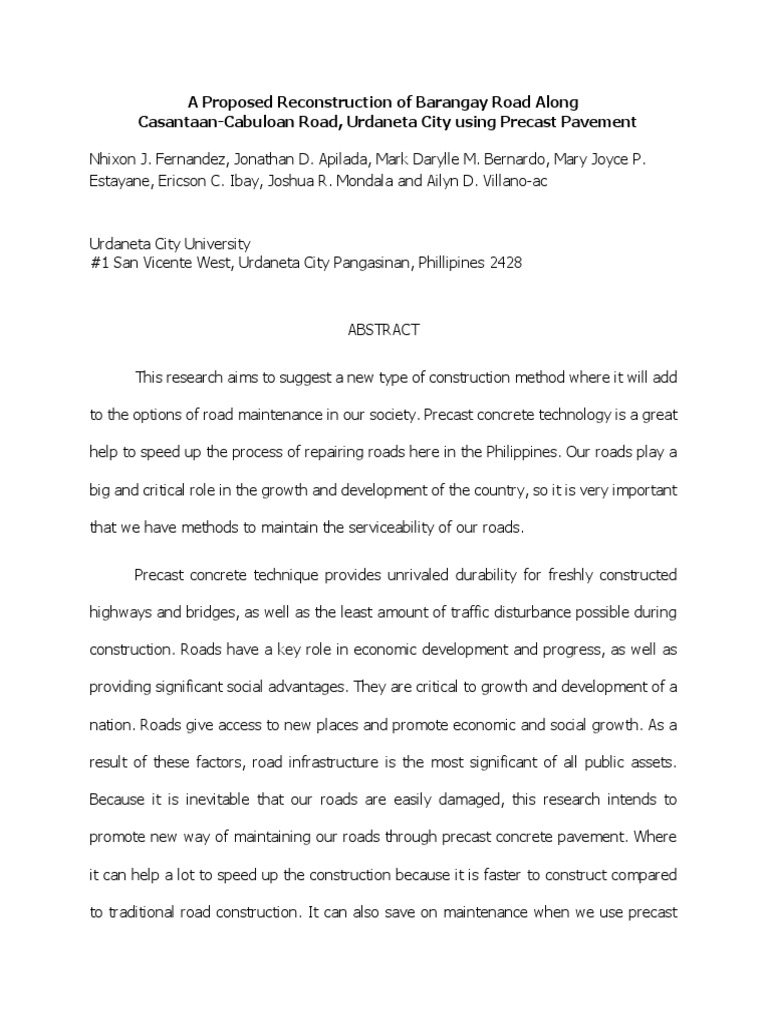 A Proposed Reconstruction of Barangay Road Along Casantaan-Cabuloan Road, Urdaneta City using Precast Pavement

Nhixon J. Fernandez, Jonathan D. Apilada, Mark Darylle M. Bernardo, Mary Joyce P. Estayane, Ericson C. Ibay, Joshua R. Mondala and Ailyn D. Villano-ac

Urdaneta City University
#1 San Vicente West, Urdaneta City Pangasinan, Phillipines 2428

ABSTRACT

This research aims to suggest a new type of construction method where it will add to the options of road maintenance in our society. Precast concrete technology is a great help to speed up the process of repairing roads here in the Philippines. Our roads play a big and critical role in the growth and development of the country, so it is very important that we have methods to maintain the serviceability of our roads.

Precast concrete technique provides unrivaled durability for freshly constructed highways and bridges, as well as the least amount of traffic disturbance possible during construction. Roads have a key role in economic development and progress, as well as providing significant social advantages. They are critical to growth and development of a nation. Roads give access to new places and promote economic and social growth. As a result of these factors, road infrastructure is the most significant of all public assets. Because it is inevitable that our roads are easily damaged, this research intends to promote new way of maintaining our roads through precast concrete pavement. Where it can help a lot to speed up the construction because it is faster to construct compared to traditional road construction. It can also save on maintenance when we use precast